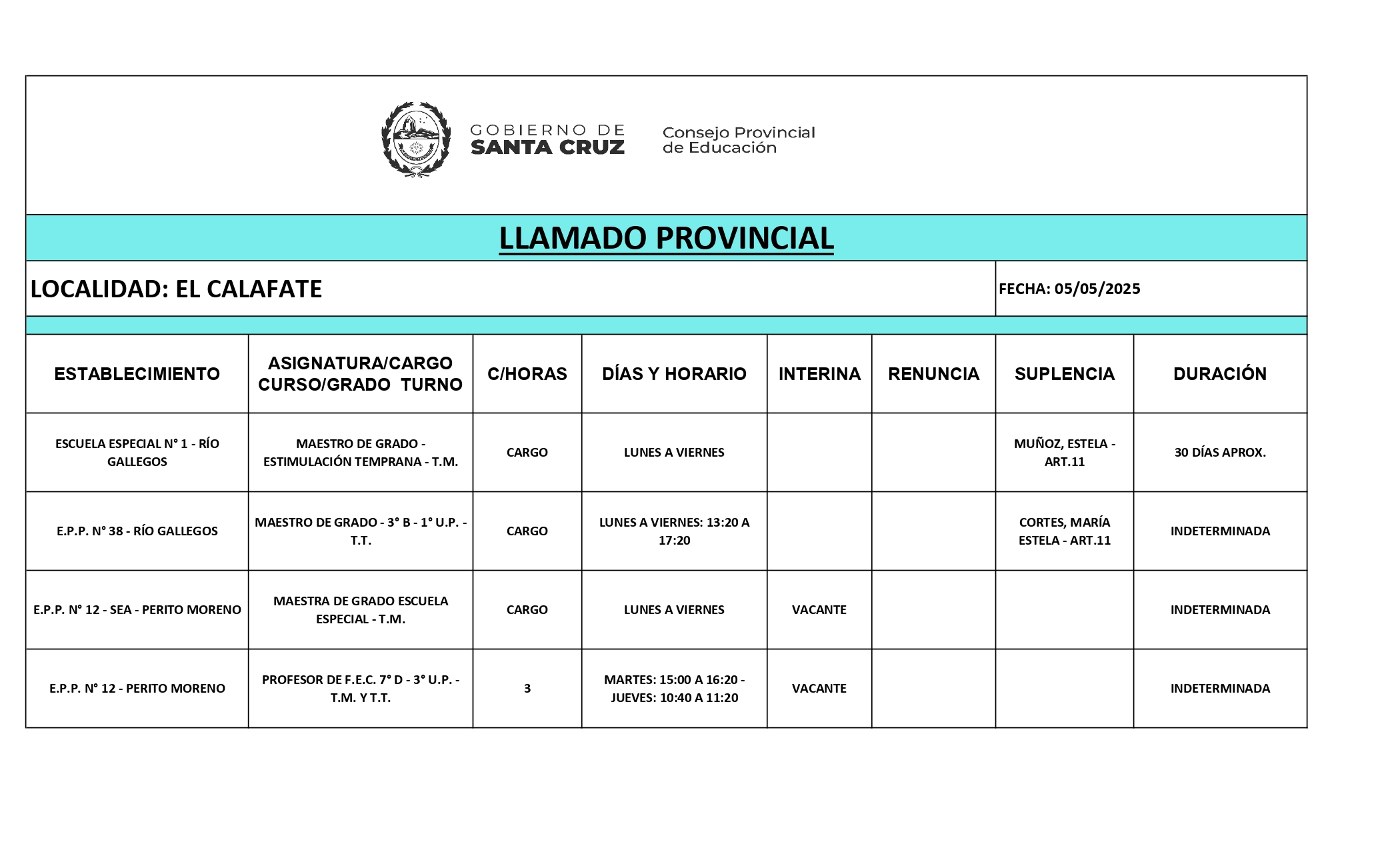 GOBIERNO DE SANTA CRUZ

Consejo Provincial de Educación

LLAMADO PROVINCIAL

LOCALIDAD: EL CALAFATE

FECHA: 05/05/2025

| ESTABLECIMIENTO | ASIGNATURA/CARGO CURSO/GRADO TURNO | C/HORAS | DÍAS Y HORARIO | INTERINA | RENUNCIA | SUPLENCIA | DURACIÓN |
|---|---|---|---|---|---|---|---|
| ESCUELA ESPECIAL N° 1 - RÍO GALLEGOS | MAESTRO DE GRADO - ESTIMULACIÓN TEMPRANA - T.M. | CARGO | LUNES A VIERNES | | | MUÑOZ, ESTELA - ART.11 | 30 DÍAS APROX. |
| E.P.P. N° 38 - RÍO GALLEGOS | MAESTRO DE GRADO - 3° B - 1° U.P. - T.T. | CARGO | LUNES A VIERNES: 13:20 A 17:20 | | | CORTES, MARÍA ESTELA - ART.11 | INDETERMINADA |
| E.P.P. N° 12 - SEA - PERITO MORENO | MAESTRA DE GRADO ESCUELA ESPECIAL - T.M. | CARGO | LUNES A VIERNES | VACANTE | | | INDETERMINADA |
| E.P.P. N° 12 - PERITO MORENO | PROFESOR DE F.E.C. 7° D - 3° U.P. - T.M. Y T.T. | 3 | MARTES: 15:00 A 16:20 - JUEVES: 10:40 A 11:20 | VACANTE | | | INDETERMINADA |